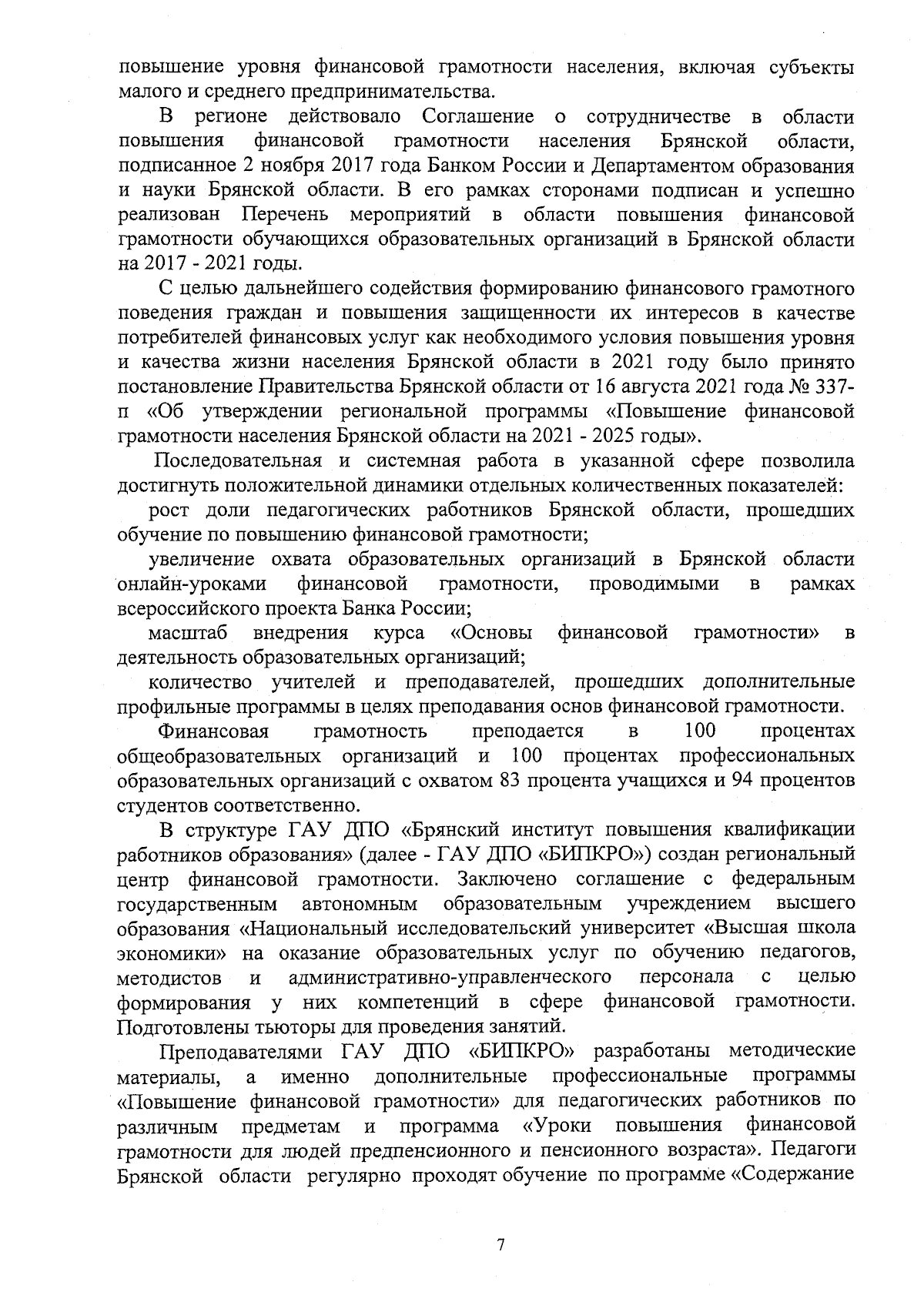 повышение уровня финансовой грамотности населения, включая субъекты малого и среднего предпринимательства.

В регионе действовало Соглашение о сотрудничестве в области повышения финансовой грамотности населения Брянской области, подписанное 2 ноября 2017 года Банком России и Департаментом образования и науки Брянской области. В его рамках сторонами подписан и успешно реализован Перечень мероприятий в области повышения финансовой грамотности обучающихся образовательных организаций в Брянской области на 2017 - 2021 годы.

С целью дальнейшего содействия формированию финансового грамотного поведения граждан и повышения защищенности их интересов в качестве потребителей финансовых услуг как необходимого условия повышения уровня и качества жизни населения Брянской области в 2021 году было принято постановление Правительства Брянской области от 16 августа 2021 года № 337-п «Об утверждении региональной программы «Повышение финансовой грамотности населения Брянской области на 2021 - 2025 годы».

Последовательная и системная работа в указанной сфере позволила достигнуть положительной динамики отдельных количественных показателей:

рост доли педагогических работников Брянской области, прошедших обучение по повышению финансовой грамотности;

увеличение охвата образовательных организаций в Брянской области онлайн-уроками финансовой грамотности, проводимыми в рамках всероссийского проекта Банка России;

масштаб внедрения курса «Основы финансовой грамотности» в деятельность образовательных организаций;

количество учителей и преподавателей, прошедших дополнительные профильные программы в целях преподавания основ финансовой грамотности.

Финансовая грамотность преподается в 100 процентах общеобразовательных организаций и 100 процентах профессиональных образовательных организаций с охватом 83 процента учащихся и 94 процентов студентов соответственно.

В структуре ГАУ ДПО «Брянский институт повышения квалификации работников образования» (далее - ГАУ ДПО «БИПКРО») создан региональный центр финансовой грамотности. Заключено соглашение с федеральным государственным автономным образовательным учреждением высшего образования «Национальный исследовательский университет «Высшая школа экономики» на оказание образовательных услуг по обучению педагогов, методистов и административно-управленческого персонала с целью формирования у них компетенций в сфере финансовой грамотности. Подготовлены тьюторы для проведения занятий.

Преподавателями ГАУ ДПО «БИПКРО» разработаны методические материалы, а именно дополнительные профессиональные программы «Повышение финансовой грамотности» для педагогических работников по различным предметам и программа «Уроки повышения финансовой грамотности для людей предпенсионного и пенсионного возраста». Педагоги Брянской области регулярно проходят обучение по программе «Содержание

7